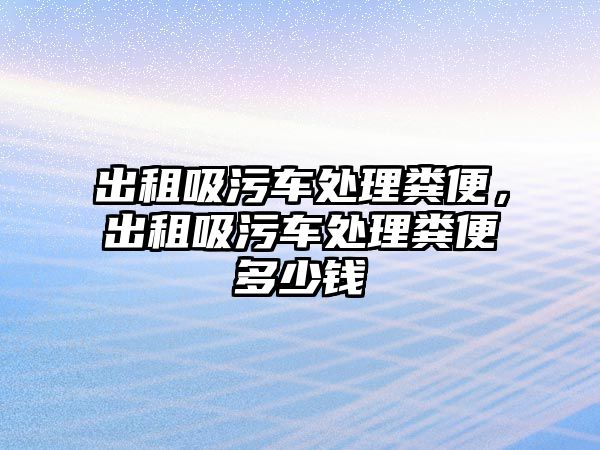 出租吸污车处理粪便，出租吸污车处理粪便多少钱